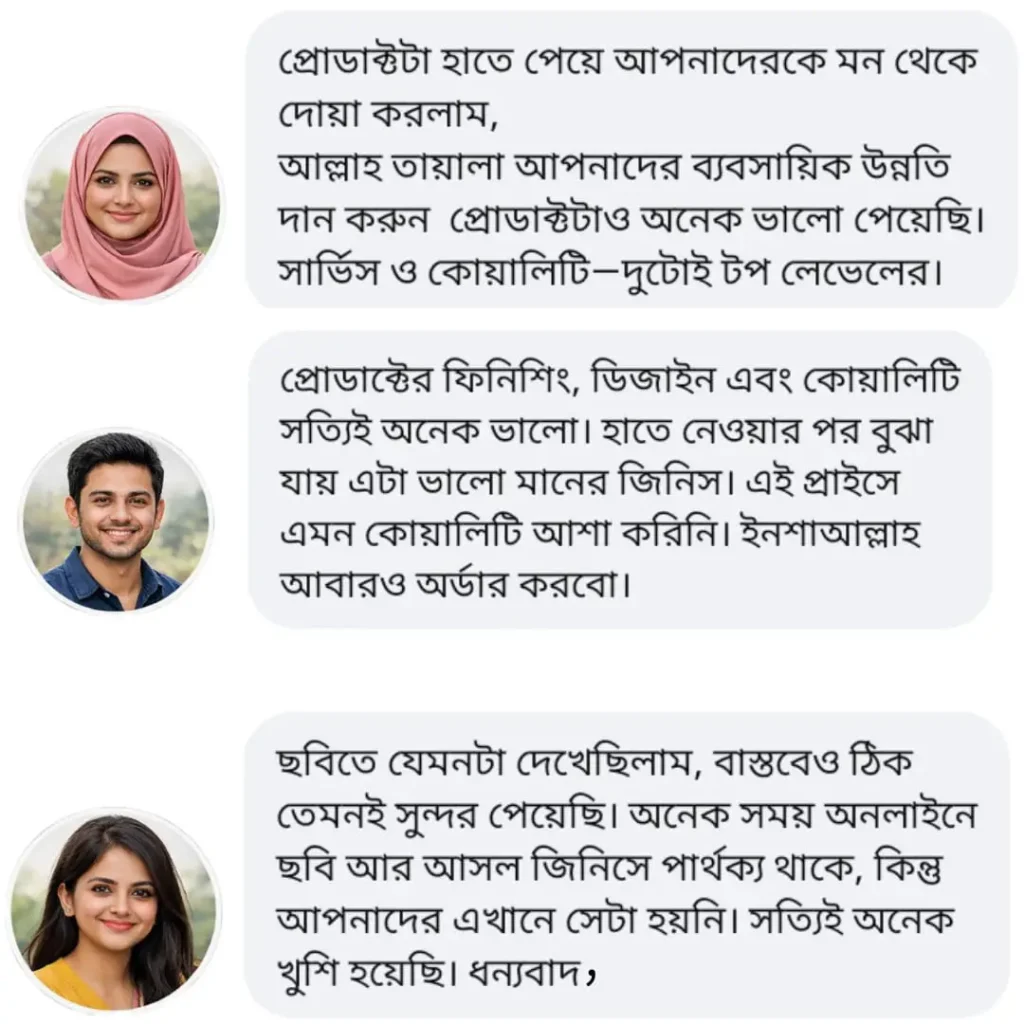 প্রোডাক্টটা হাতে পেয়ে আপনাদেরকে মন থেকে দোয়া করলাম,
আল্লাহ তায়ালা আপনাদের ব্যবসায়িক উন্নতি দান করুন প্রোডাক্টটাও অনেক ভালো পেয়েছি। সার্ভিস ও কোয়ালিটি—দুটোই টপ লেভেলের।

প্রোডাক্টের ফিনিশিং, ডিজাইন এবং কোয়ালিটি সত্যিই অনেক ভালো। হাতে নেওয়ার পর বুঝা যায় এটা ভালো মানের জিনিস। এই প্রাইসে এমন কোয়ালিটি আশা করিনি। ইনশাআল্লাহ আবারও অর্ডার করবো।

ছবিতে যেমনটা দেখেছিলাম, বাস্তবেও ঠিক তেমনই সুন্দর পেয়েছি। অনেক সময় অনলাইনে ছবি আর আসল জিনিসে পার্থক্য থাকে, কিন্তু আপনাদের এখানে সেটা হয়নি। সত্যিই অনেক খুশি হয়েছি। ধন্যবাদ,